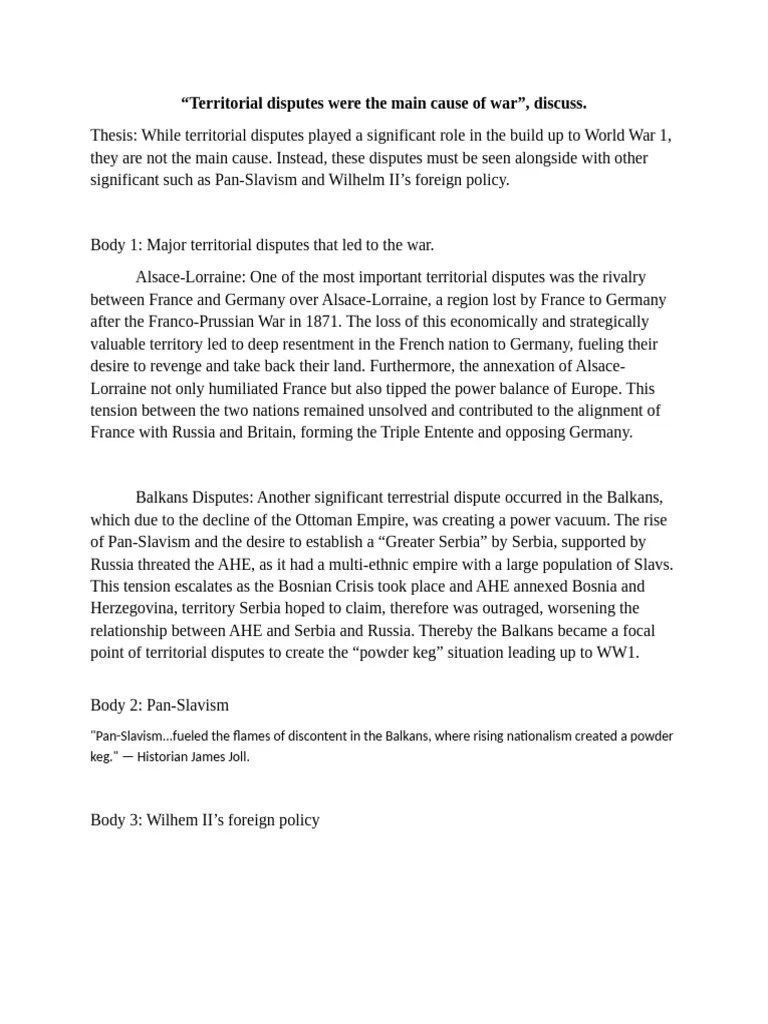 “Territorial disputes were the main cause of war”, discuss.

Thesis: While territorial disputes played a significant role in the build up to World War 1, they are not the main cause. Instead, these disputes must be seen alongside with other significant such as Pan-Slavism and Wilhelm II’s foreign policy.

Body 1: Major territorial disputes that led to the war.

Alsace-Lorraine: One of the most important territorial disputes was the rivalry between France and Germany over Alsace-Lorraine, a region lost by France to Germany after the Franco-Prussian War in 1871. The loss of this economically and strategically valuable territory led to deep resentment in the French nation to Germany, fueling their desire to revenge and take back their land. Furthermore, the annexation of Alsace-Lorraine not only humiliated France but also tipped the power balance of Europe. This tension between the two nations remained unsolved and contributed to the alignment of France with Russia and Britain, forming the Triple Entente and opposing Germany.

Balkans Disputes: Another significant terrestrial dispute occurred in the Balkans, which due to the decline of the Ottoman Empire, was creating a power vacuum. The rise of Pan-Slavism and the desire to establish a “Greater Serbia” by Serbia, supported by Russia threated the AHE, as it had a multi-ethnic empire with a large population of Slavs. This tension escalates as the Bosnian Crisis took place and AHE annexed Bosnia and Herzegovina, territory Serbia hoped to claim, therefore was outraged, worsening the relationship between AHE and Serbia and Russia. Thereby the Balkans became a focal point of territorial disputes to create the “powder keg” situation leading up to WW1.

Body 2: Pan-Slavism

"Pan-Slavism...fueled the flames of discontent in the Balkans, where rising nationalism created a powder keg." — Historian James Joll.

Body 3: Wilhem II’s foreign policy